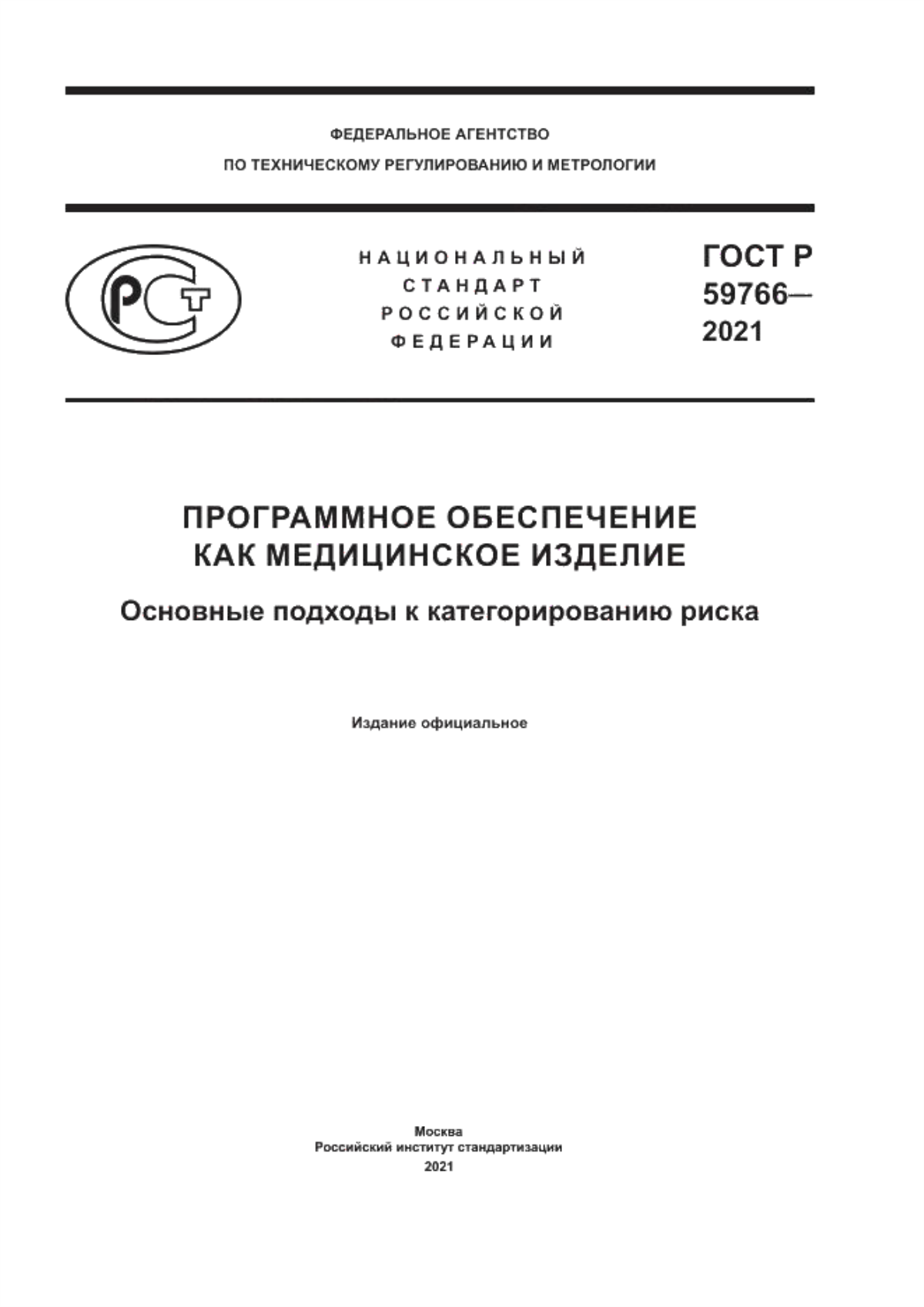 ФЕДЕРАЛЬНОЕ АГЕНТСТВО
ПО ТЕХНИЧЕСКОМУ РЕГУЛИРОВАНИЮ И МЕТРОЛОГИИ

РСТ

НАЦИОНАЛЬНЫЙ
СТАНДАРТ
РОССИЙСКОЙ
ФЕДЕРАЦИИ

ГОСТ Р
59766—
2021

ПРОГРАММНОЕ ОБЕСПЕЧЕНИЕ
КАК МЕДИЦИНСКОЕ ИЗДЕЛИЕ

Основные подходы к категорированию риска

Издание официальное

Москва
Российский институт стандартизации
2021